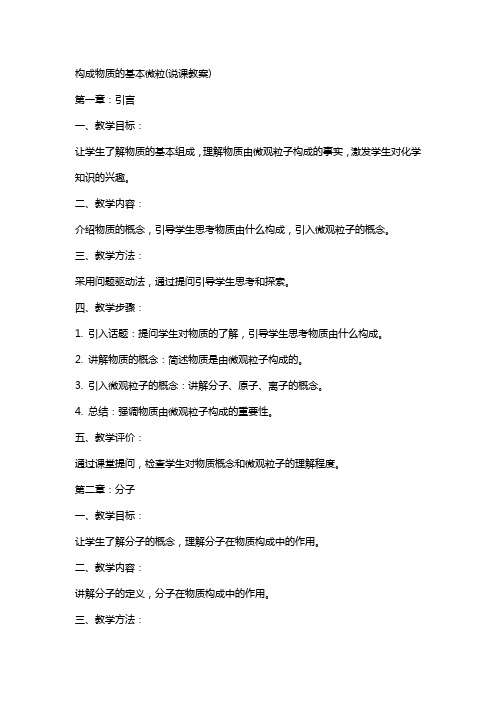 构成物质的基本微粒(说课教案)

第一章：引言

一、教学目标：

让学生了解物质的基本组成，理解物质由微观粒子构成的事实，激发学生对化学知识的兴趣。

二、教学内容：

介绍物质的概念，引导学生思考物质由什么构成，引入微观粒子的概念。

三、教学方法：

采用问题驱动法，通过提问引导学生思考和探索。

四、教学步骤：

1. 引入话题：提问学生对物质的了解，引导学生思考物质由什么构成。

2. 讲解物质的概念：简述物质是由微观粒子构成的。

3. 引入微观粒子的概念：讲解分子、原子、离子的概念。

4. 总结：强调物质由微观粒子构成的重要性。

五、教学评价：

通过课堂提问，检查学生对物质概念和微观粒子的理解程度。

第二章：分子

一、教学目标：

让学生了解分子的概念，理解分子在物质构成中的作用。

二、教学内容：

讲解分子的定义，分子在物质构成中的作用。

三、教学方法：